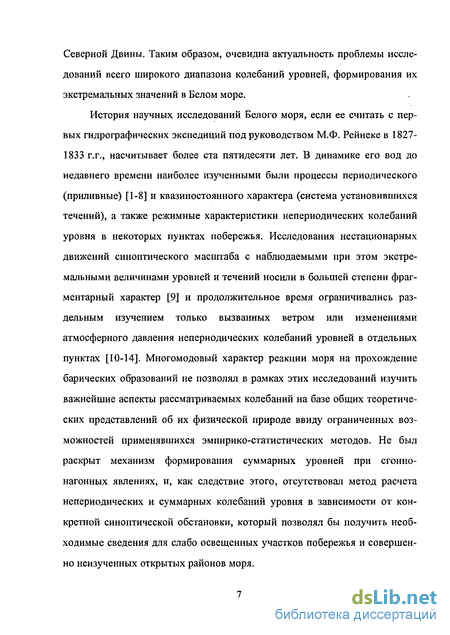 Северной Двины. Таким образом, очевидна актуальность проблемы исследований всего широкого диапазона колебаний уровней, формирования их экстремальных значений в Белом море.

История научных исследований Белого моря, если ее считать с первых гидрографических экспедиций под руководством М.Ф. Рейнеке в 1827-1833 г.г., насчитывает более ста пятидесяти лет. В динамике его вод до недавнего времени наиболее изученными были процессы периодического (приливные) [1-8] и квазипостоянного характера (система установившихся течений), а также режимные характеристики непериодических колебаний уровня в некоторых пунктах побережья. Исследования нестационарных движений синоптического масштаба с наблюдаемыми при этом экстремальными величинами уровней и течений носили в большей степени фрагментарный характер [9] и продолжительное время ограничивались раздельным изучением только вызванных ветром или изменениями атмосферного давления непериодических колебаний уровней в отдельных пунктах [10-14]. Многомодовый характер реакции моря на прохождение барических образований не позволял в рамках этих исследований изучить важнейшие аспекты рассматриваемых колебаний на базе общих теоретических представлений об их физической природе ввиду ограниченных возможностей применявшихся эмпирико-статистических методов. Не был раскрыт механизм формирования суммарных уровней при сгонно-нагонных явлениях, и, как следствие этого, отсутствовал метод расчета непериодических и суммарных колебаний уровня в зависимости от конкретной синоптической обстановки, который позволял бы получить необходимые сведения для слабо освещенных участков побережья и совершенно неизученных открытых районов моря.

7

dsLib.net
библиотека диссертаций